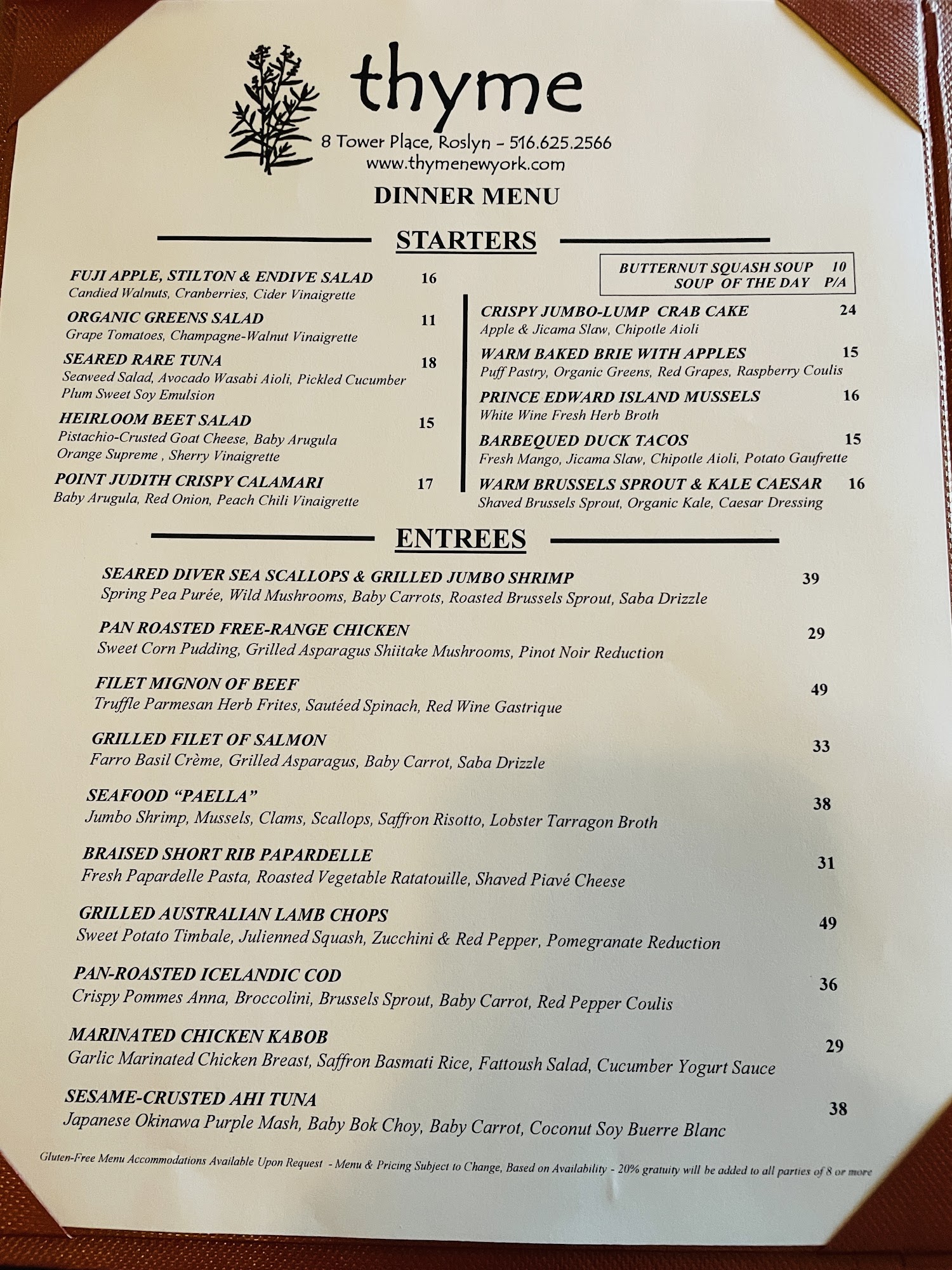 thyme
8 Tower Place, Roslyn - 516.625.2566
www.thymenewyork.com

DINNER MENU

STARTERS

FUJI APPLE, STILTON & ENDIVE SALAD 16
Candied Walnuts, Cranberries, Cider Vinaigrette

ORGANIC GREENS SALAD 11
Grape Tomatoes, Champagne-Walnut Vinaigrette

SEARED RARE TUNA 18
Seaweed Salad, Avocado Wasabi Aioli, Pickled Cucumber Plum Sweet Soy Emulsion

HEIRLOOM BEET SALAD 15
Pistachio-Crusted Goat Cheese, Baby Arugula Orange Supreme , Sherry Vinaigrette

POINT JUDITH CRISPY CALAMARI 17
Baby Arugula, Red Onion, Peach Chili Vinaigrette

BUTTERNUT SQUASH SOUP 10
SOUP OF THE DAY P/A

CRISPY JUMBO-LUMP CRAB CAKE 24
Apple & Jicama Slaw, Chipotle Aioli

WARM BAKED BRIE WITH APPLES 15
Puff Pastry, Organic Greens, Red Grapes, Raspberry Coulis

PRINCE EDWARD ISLAND MUSSELS 16
White Wine Fresh Herb Broth

BARBEQUED DUCK TACOS 15
Fresh Mango, Jicama Slaw, Chipotle Aioli, Potato Gaufrette

WARM BRUSSELS SPROUT & KALE CAESAR 16
Shaved Brussels Sprout, Organic Kale, Caesar Dressing

ENTREES

SEARED DIVER SEA SCALLOPS & GRILLED JUMBO SHRIMP 39
Spring Pea Purée, Wild Mushrooms, Baby Carrots, Roasted Brussels Sprout, Saba Drizzle

PAN ROASTED FREE-RANGE CHICKEN 29
Sweet Corn Pudding, Grilled Asparagus Shiitake Mushrooms, Pinot Noir Reduction

FILET MIGNON OF BEEF 49
Truffle Parmesan Herb Frites, Sautéed Spinach, Red Wine Gastrique

GRILLED FILET OF SALMON 33
Farro Basil Crème, Grilled Asparagus, Baby Carrot, Saba Drizzle

SEAFOOD "PAELLA" 38
Jumbo Shrimp, Mussels, Clams, Scallops, Saffron Risotto, Lobster Tarragon Broth

BRAISED SHORT RIB PAPARDELLE 31
Fresh Papardelle Pasta, Roasted Vegetable Ratatouille, Shaved Piavé Cheese

GRILLED AUSTRALIAN LAMB CHOPS 49
Sweet Potato Timbale, Julienned Squash, Zucchini & Red Pepper, Pomegranate Reduction

PAN-ROASTED ICELANDIC COD 36
Crispy Pommes Anna, Broccolini, Brussels Sprout, Baby Carrot, Red Pepper Coulis

MARINATED CHICKEN KABOB 29
Garlic Marinated Chicken Breast, Saffron Basmati Rice, Fattoush Salad, Cucumber Yogurt Sauce

SESAME-CRUSTED AHI TUNA 38
Japanese Okinawa Purple Mash, Baby Bok Choy, Baby Carrot, Coconut Soy Buerre Blanc

Gluten-Free Menu Accommodations Available Upon Request - Menu & Pricing Subject to Change, Based on Availability - 20% gratuity will be added to all parties of 8 or more